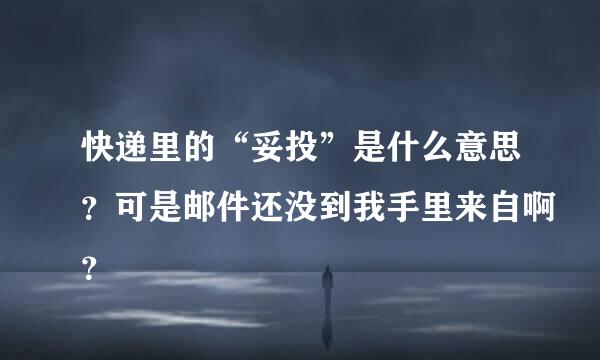 快递里的“妥投”是什么意思？可是邮件还没到我手里来自啊？